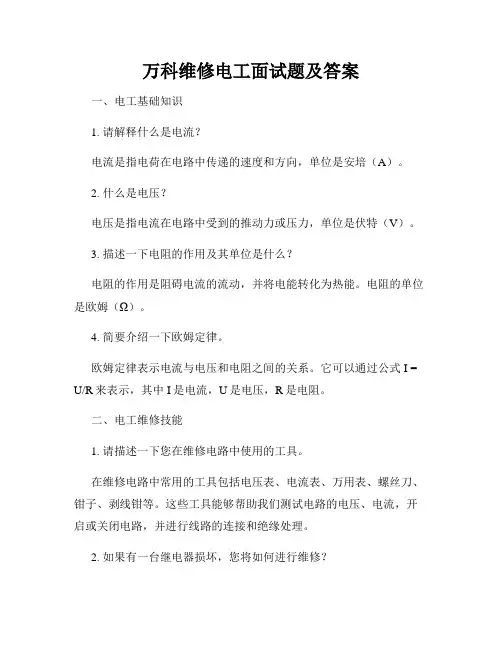 万科维修电工面试题及答案

一、电工基础知识

1. 请解释什么是电流？

电流是指电荷在电路中传递的速度和方向，单位是安培（A）。

2. 什么是电压？

电压是指电流在电路中受到的推动力或压力，单位是伏特（V）。

3. 描述一下电阻的作用及其单位是什么？

电阻的作用是阻碍电流的流动，并将电能转化为热能。电阻的单位是欧姆（Ω）。

4. 简要介绍一下欧姆定律。

欧姆定律表示电流与电压和电阻之间的关系。它可以通过公式 $I = U/R$ 来表示，其中 I 是电流，U 是电压，R 是电阻。

二、电工维修技能

1. 请描述一下您在维修电路中使用的工具。

在维修电路中常用的工具包括电压表、电流表、万用表、螺丝刀、钳子、剥线钳等。这些工具能够帮助我们测试电路的电压、电流，开启或关闭电路，并进行线路的连接和绝缘处理。

2. 如果有一台继电器损坏，您将如何进行维修？